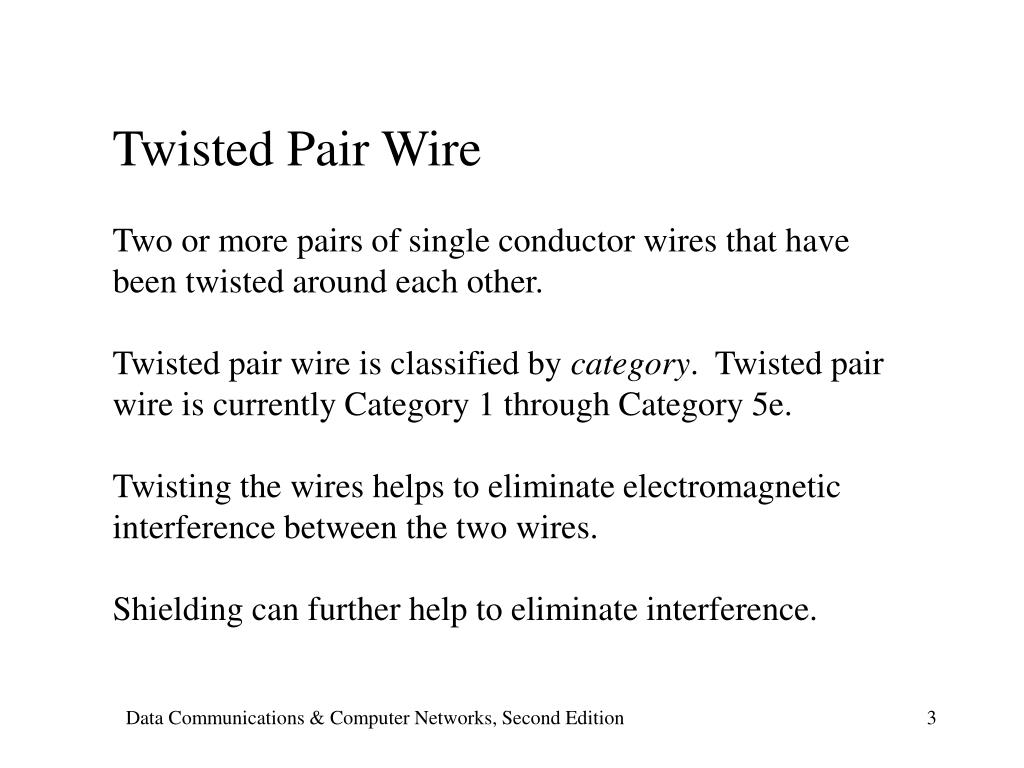 Twisted Pair Wire

Two or more pairs of single conductor wires that have been twisted around each other.

Twisted pair wire is classified by category. Twisted pair wire is currently Category 1 through Category 5e.

Twisting the wires helps to eliminate electromagnetic interference between the two wires.

Shielding can further help to eliminate interference.

Data Communications & Computer Networks, Second Edition

3